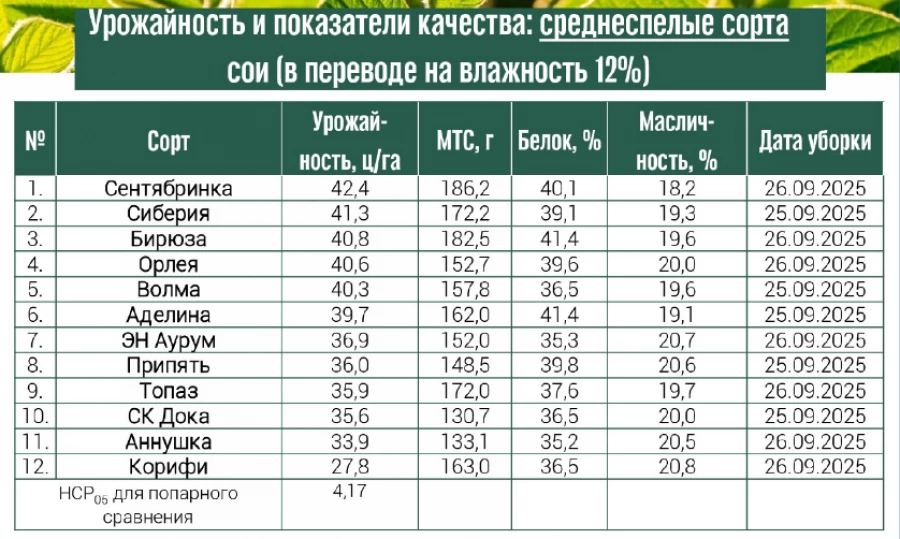 Урожайность и показатели качества: среднеспелые сорта сои (в переводе на влажность 12%)

| № | Сорт | Урожайность, ц/га | МТС, г | Белок, % | Масличность, % | Дата уборки |
|---|---|---|---|---|---|---|
| 1. | Сентябринка | 42,4 | 186,2 | 40,1 | 18,2 | 26.09.2025 |
| 2. | Сиберия | 41,3 | 172,2 | 39,1 | 19,3 | 25.09.2025 |
| 3. | Бирюза | 40,8 | 182,5 | 41,4 | 19,6 | 26.09.2025 |
| 4. | Орлея | 40,6 | 152,7 | 39,6 | 20,0 | 26.09.2025 |
| 5. | Волма | 40,3 | 157,8 | 36,5 | 19,6 | 25.09.2025 |
| 6. | Аделина | 39,7 | 162,0 | 41,4 | 19,1 | 25.09.2025 |
| 7. | ЭН Аурум | 36,9 | 152,0 | 35,3 | 20,7 | 26.09.2025 |
| 8. | Припять | 36,0 | 148,5 | 39,8 | 20,6 | 25.09.2025 |
| 9. | Топаз | 35,9 | 172,0 | 37,6 | 19,7 | 26.09.2025 |
| 10. | СК Дока | 35,6 | 130,7 | 36,5 | 20,0 | 25.09.2025 |
| 11. | Аннушка | 33,9 | 133,1 | 35,2 | 20,5 | 26.09.2025 |
| 12. | Корифи | 27,8 | 163,0 | 36,5 | 20,8 | 26.09.2025 |
| $НСР_{05}$ для попарного сравнения | | 4,17 | | | | |